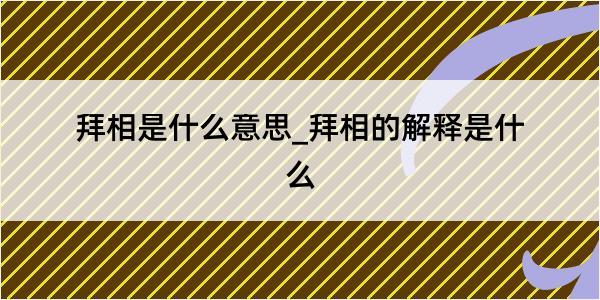 拜相是什么意思_拜相的解释是什么